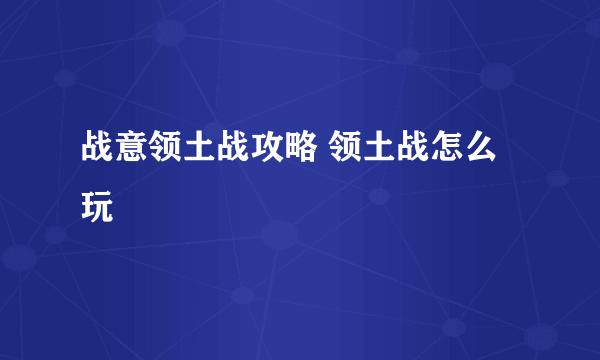 战意领土战攻略 领土战怎么玩